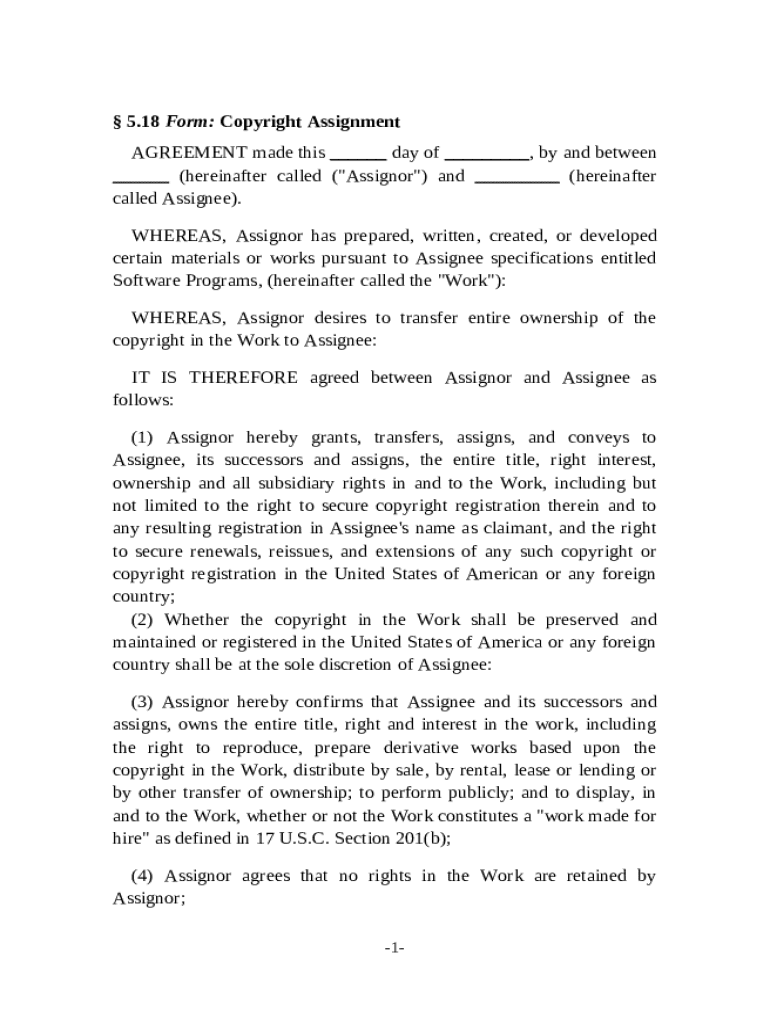 § 5.18 Form: Copyright Assignment

AGREEMENT made this ______ day of _________, by and between ______ (hereinafter called ("Assignor") and _________ (hereinafter called Assignee).

WHEREAS, Assignor has prepared, written, created, or developed certain materials or works pursuant to Assignee specifications entitled Software Programs, (hereinafter called the "Work"):

WHEREAS, Assignor desires to transfer entire ownership of the copyright in the Work to Assignee:

IT IS THEREFORE agreed between Assignor and Assignee as follows:

(1) Assignor hereby grants, transfers, assigns, and conveys to Assignee, its successors and assigns, the entire title, right interest, ownership and all subsidiary rights in and to the Work, including but not limited to the right to secure copyright registration therein and to any resulting registration in Assignee's name as claimant, and the right to secure renewals, reissues, and extensions of any such copyright or copyright registration in the United States of American or any foreign country;
(2) Whether the copyright in the Work shall be preserved and maintained or registered in the United States of America or any foreign country shall be at the sole discretion of Assignee:

(3) Assignor hereby confirms that Assignee and its successors and assigns, owns the entire title, right and interest in the work, including the right to reproduce, prepare derivative works based upon the copyright in the Work, distribute by sale, by rental, lease or lending or by other transfer of ownership; to perform publicly; and to display, in and to the Work, whether or not the Work constitutes a "work made for hire" as defined in 17 U.S.C. Section 201(b);

(4) Assignor agrees that no rights in the Work are retained by Assignor;

-1-